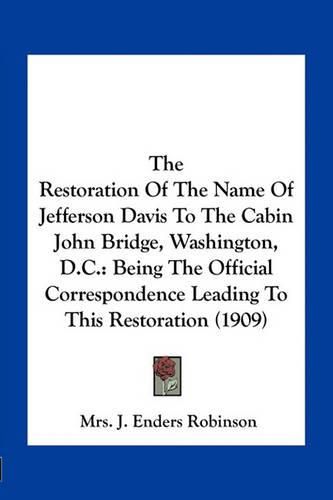 The
Restoration Of The Name Of Jefferson Davis To The Cabin John Bridge, Washington, D.C.: Being The Official Correspondence Leading To This Restoration (1909)

Mrs. J. Enders Robinson